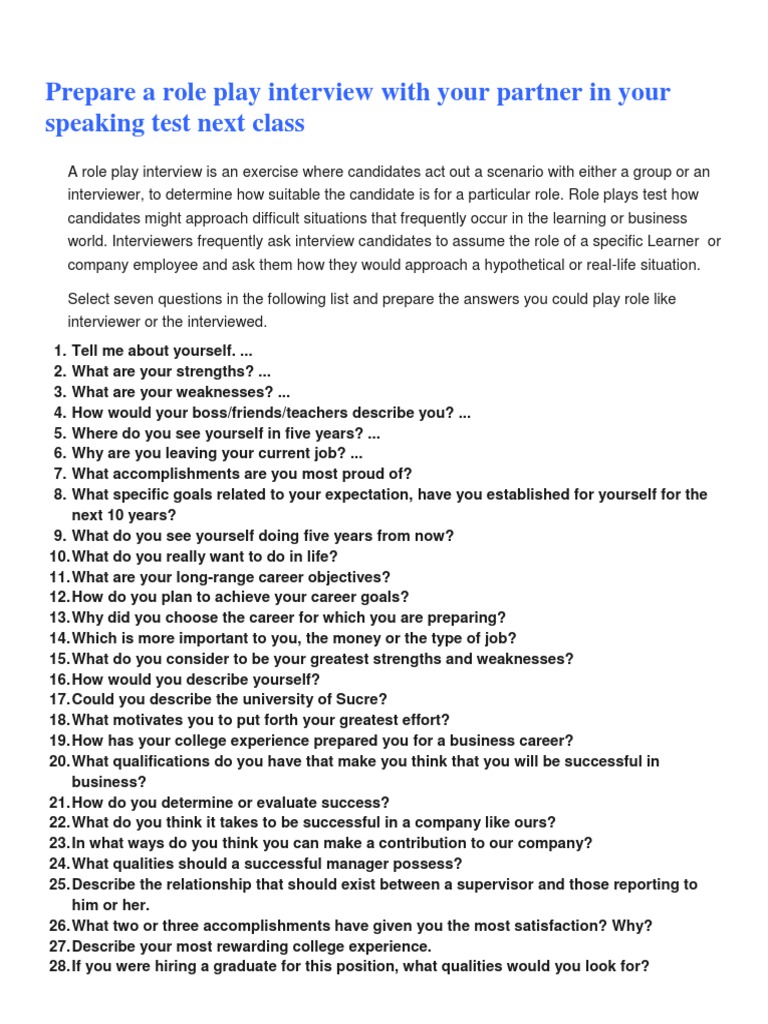 Prepare a role play interview with your partner in your speaking test next class

A role play interview is an exercise where candidates act out a scenario with either a group or an interviewer, to determine how suitable the candidate is for a particular role. Role plays test how candidates might approach difficult situations that frequently occur in the learning or business world. Interviewers frequently ask interview candidates to assume the role of a specific Learner or company employee and ask them how they would approach a hypothetical or real-life situation.

Select seven questions in the following list and prepare the answers you could play role like interviewer or the interviewed.

1. Tell me about yourself. ...
2. What are your strengths? ...
3. What are your weaknesses? ...
4. How would your boss/friends/teachers describe you? ...
5. Where do you see yourself in five years? ...
6. Why are you leaving your current job? ...
7. What accomplishments are you most proud of?
8. What specific goals related to your expectation, have you established for yourself for the next 10 years?
9. What do you see yourself doing five years from now?
10. What do you really want to do in life?
11. What are your long-range career objectives?
12. How do you plan to achieve your career goals?
13. Why did you choose the career for which you are preparing?
14. Which is more important to you, the money or the type of job?
15. What do you consider to be your greatest strengths and weaknesses?
16. How would you describe yourself?
17. Could you describe the university of Sucre?
18. What motivates you to put forth your greatest effort?
19. How has your college experience prepared you for a business career?
20. What qualifications do you have that make you think that you will be successful in business?
21. How do you determine or evaluate success?
22. What do you think it takes to be successful in a company like ours?
23. In what ways do you think you can make a contribution to our company?
24. What qualities should a successful manager possess?
25. Describe the relationship that should exist between a supervisor and those reporting to him or her.
26. What two or three accomplishments have given you the most satisfaction? Why?
27. Describe your most rewarding college experience.
28. If you were hiring a graduate for this position, what qualities would you look for?